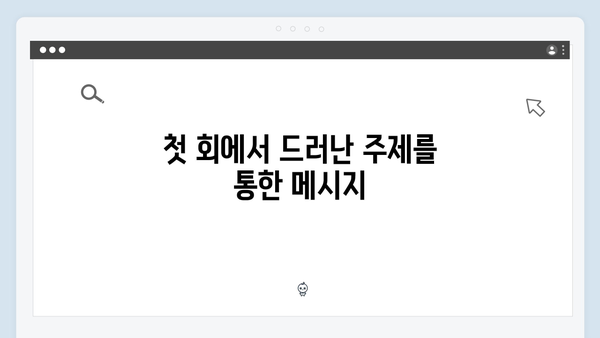 첫 회에서 드러난 주제를 통한 메시지